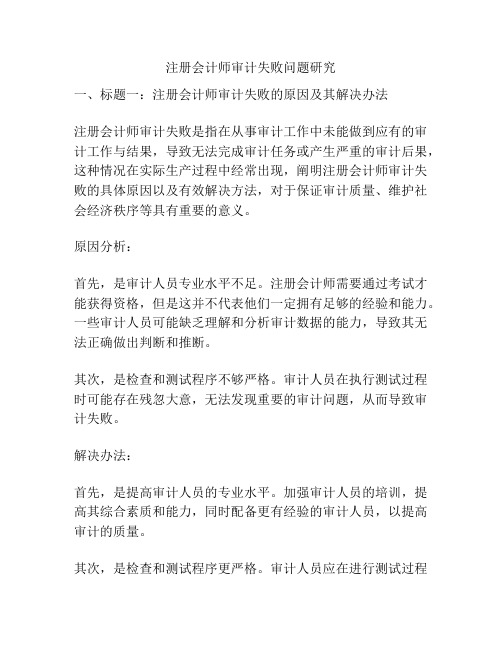 注册会计师审计失败问题研究

一、标题一：注册会计师审计失败的原因及其解决办法

注册会计师审计失败是指在从事审计工作中未能做到应有的审计工作与结果，导致无法完成审计任务或产生严重的审计后果，这种情况在实际生产过程中经常出现，阐明注册会计师审计失败的具体原因以及有效解决方法，对于保证审计质量、维护社会经济秩序等具有重要的意义。

原因分析：

首先，是审计人员专业水平不足。注册会计师需要通过考试才能获得资格，但是这并不代表他们一定拥有足够的经验和能力。一些审计人员可能缺乏理解和分析审计数据的能力，导致其无法正确做出判断和推断。

其次，是检查和测试程序不够严格。审计人员在执行测试过程时可能存在残忽大意，无法发现重要的审计问题，从而导致审计失败。

解决办法：

首先，是提高审计人员的专业水平。加强审计人员的培训，提高其综合素质和能力，同时配备更有经验的审计人员，以提高审计的质量。

其次，是检查和测试程序更严格。审计人员应在进行测试过程